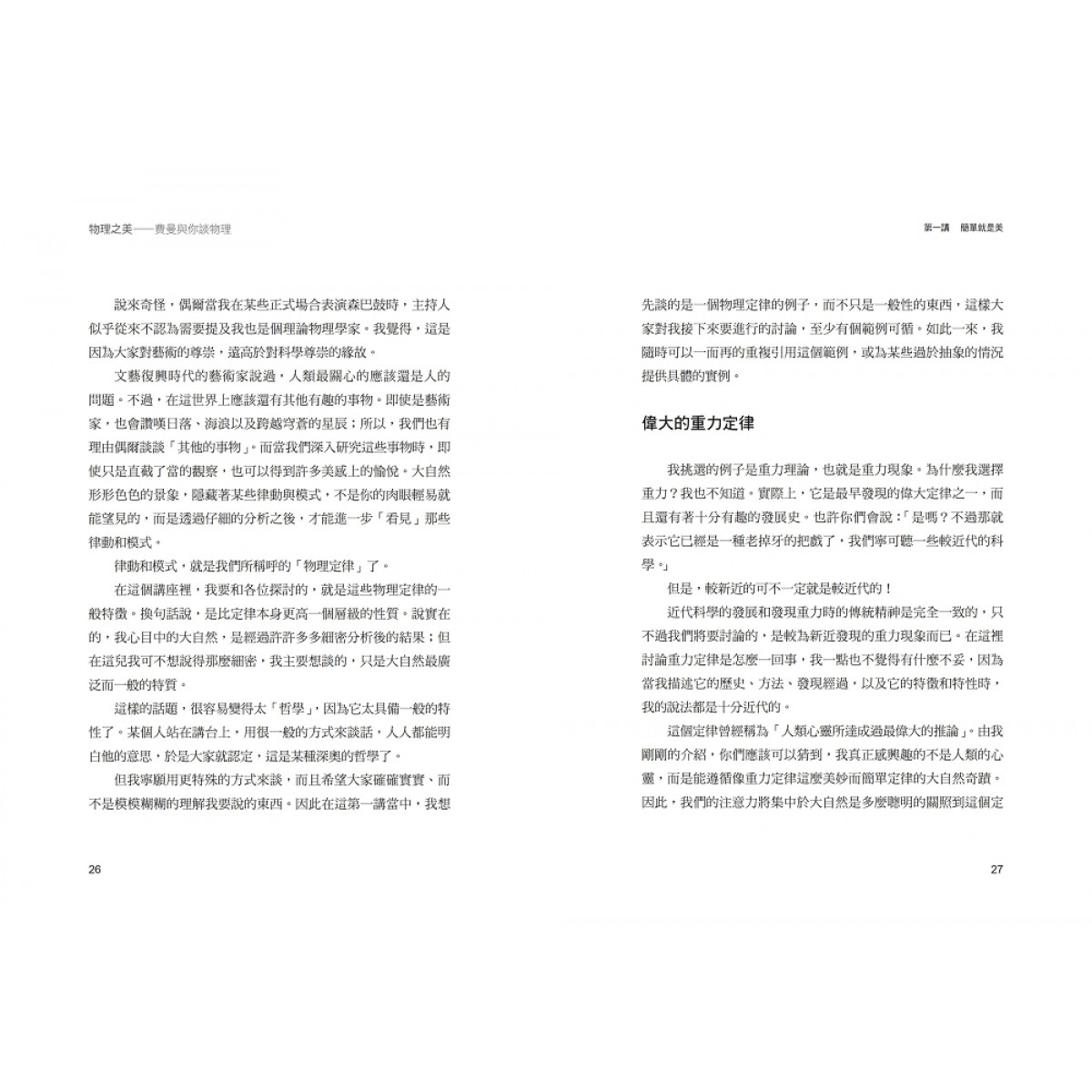 物理之美——費曼與你談物理

說來奇怪，偶爾當我在某些正式場合表演森巴鼓時，主持人似乎從來不認為需要提及我也是個理論物理學家。我覺得，這是因為大家對藝術的尊崇，遠高於對科學尊崇的緣故。

文藝復興時代的藝術家說過，人類最關心的應該還是人的問題。不過，在這世界上應該還有其他有趣的事物。即使是藝術家，也會讚嘆日落、海浪以及跨越穹蒼的星辰；所以，我們也有理由偶爾談談「其他的事物」。而當我們深入研究這些事物時，即使只是直截了當的觀察，也可以得到許多美感上的愉悅。大自然形形色色的景象，隱藏著某些律動與模式，不是你的肉眼輕易就能望見的，而是透過仔細的分析之後，才能進一步「看見」那些律動和模式。

律動和模式，就是我們所稱呼的「物理定律」了。

在這個講座裡，我要和各位探討的，就是這些物理定律的一般特徵。換句話說，是比定律本身更高一個層級的性質。說實在的，我心目中的大自然，是經過許許多多細密分析後的結果；但在這兒我可不想說得那麼細密，我主要想談的，只是大自然最廣泛而一般的特質。

這樣的話題，很容易變得太「哲學」，因為它太具備一般的特性了。某個人站在講台上，用很一般的方式來談話，人人都能明白他的意思，於是大家就認定，這是某種深奧的哲學了。

但我寧願用更特殊的方式來談，而且希望大家確確實實、而不是模模糊糊的理解我要說的東西。因此在這第一講當中，我想

26

第一講　簡單就是美

先談的是一個物理定律的例子，而不只是一般性的東西，這樣大家對我接下來要進行的討論，至少有個範例可循。如此一來，我隨時可以一而再的重複引用這個範例，或為某些過於抽象的情況提供具體的實例。

偉大的重力定律

我挑選的例子是重力理論，也就是重力現象。為什麼我選擇重力？我也不知道。實際上，它是最早發現的偉大定律之一，而且還有著十分有趣的發展史。也許你們會說：「是嗎？不過那就表示它已經是一種老掉牙的把戲了，我們寧可聽一些較近代的科學。」

但是，較新近的可不一定就是較近代的！

近代科學的發展和發現重力時的傳統精神是完全一致的，只不過我們將要討論的，是較為新近發現的重力現象而已。在這裡討論重力定律是怎麼一回事，我一點也不覺得有什麼不妥，因為當我描述它的歷史、方法、發現經過，以及它的特徵和特性時，我的說法都是十分近代的。

這個定律曾經稱為「人類心靈所達成過最偉大的推論」。由我剛剛的介紹，你們應該可以猜到，我真正感興趣的不是人類的心靈，而是能遵循像重力定律這麼美妙而簡單定律的大自然奇蹟。因此，我們的注意力將集中於大自然是多麼聰明的關照到這個定

27